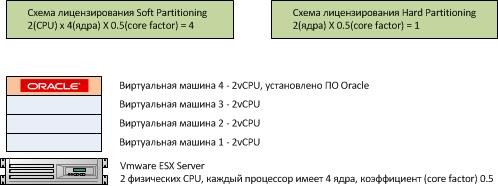 Схема лицензирования Soft Partitioning
2(CPU) x 4(ядра) X 0.5(core factor) = 4

Схема лицензирования Hard Partitioning
2(ядра) X 0.5(core factor) = 1

ORACLE

Виртуальная машина 4 - 2vCPU, установлено ПО Oracle

Виртуальная машина 3 - 2vCPU

Виртуальная машина 2 - 2vCPU

Виртуальная машина 1 - 2vCPU

Vmware ESX Server
2 физических CPU, каждый процессор имеет 4 ядра, коэффициент (core factor) 0.5